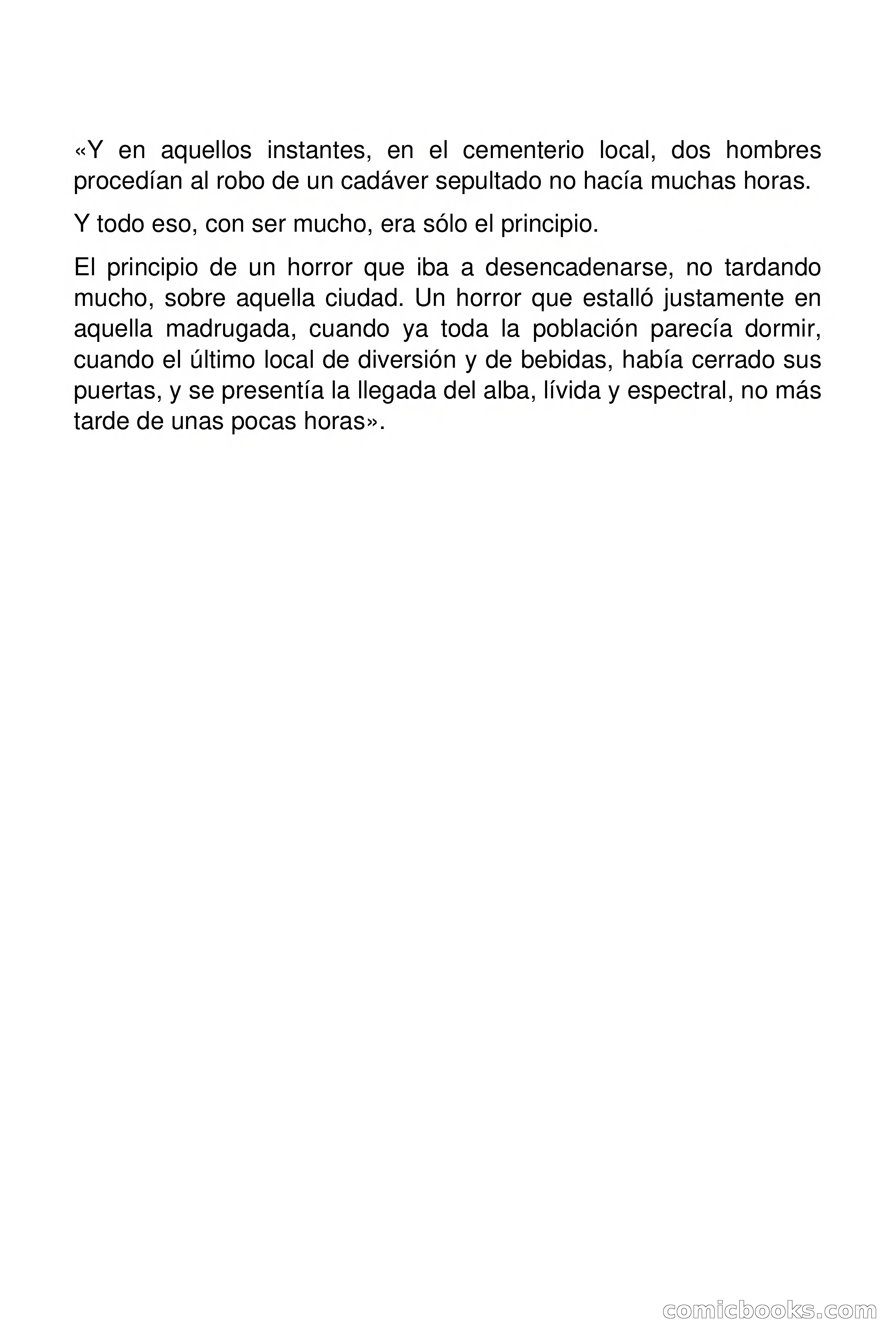 «Y en aquellos instantes, en el cementerio local, dos hombres procedían al robo de un cadáver sepultado no hacía muchas horas.

Y todo eso, con ser mucho, era sólo el principio.

El principio de un horror que iba a desencadenarse, no tardando mucho, sobre aquella ciudad. Un horror que estalló justamente en aquella madrugada, cuando ya toda la población parecía dormir, cuando el último local de diversión y de bebidas, había cerrado sus puertas, y se presentía la llegada del alba, lívida y espectral, no más tarde de unas pocas horas».

comicbooks.com